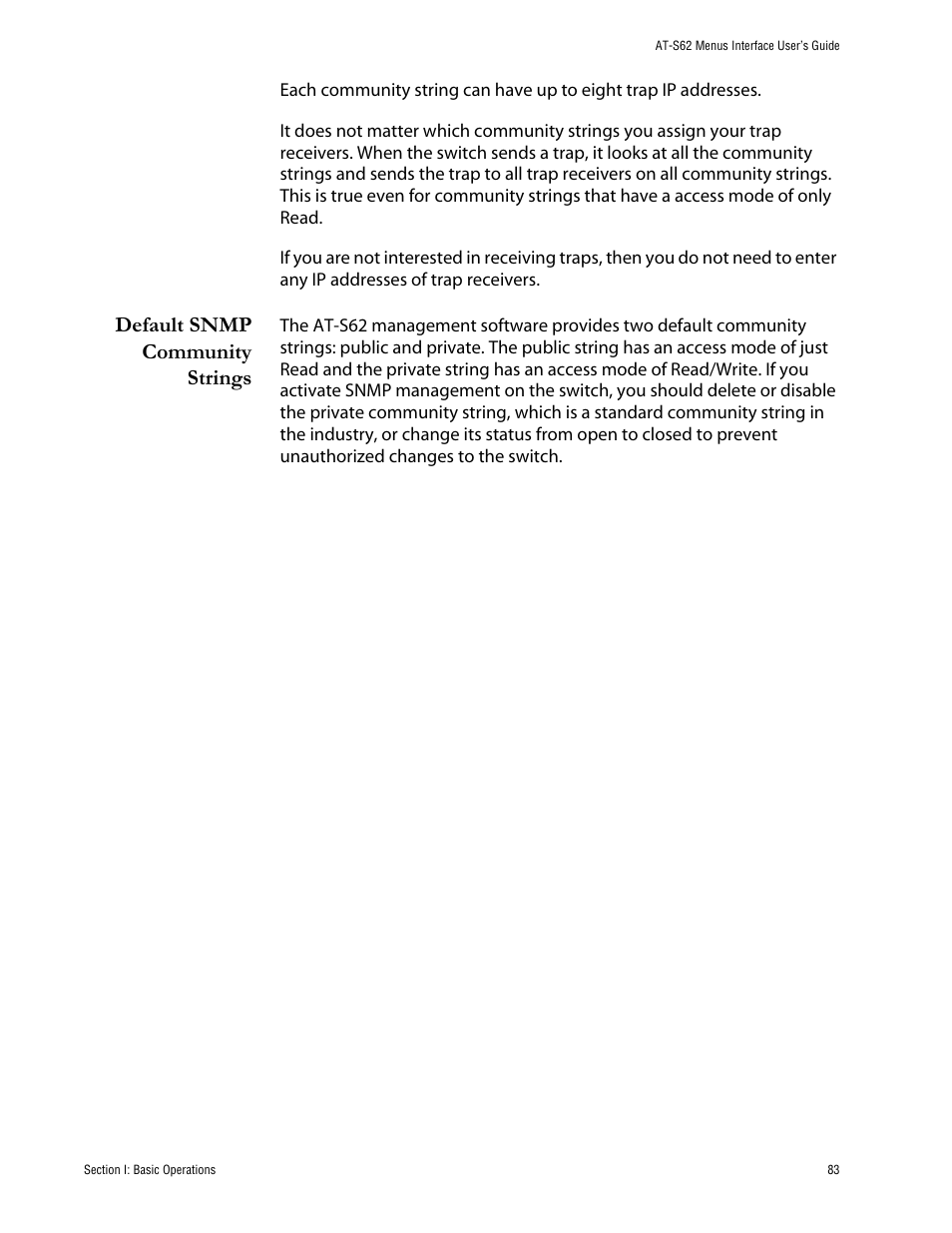 AT-S62 Menus Interface User's Guide

Each community string can have up to eight trap IP addresses.

It does not matter which community strings you assign your trap receivers. When the switch sends a trap, it looks at all the community strings and sends the trap to all trap receivers on all community strings. This is true even for community strings that have a access mode of only Read.

If you are not interested in receiving traps, then you do not need to enter any IP addresses of trap receivers.

Default SNMP Community Strings

The AT-S62 management software provides two default community strings: public and private. The public string has an access mode of just Read and the private string has an access mode of Read/Write. If you activate SNMP management on the switch, you should delete or disable the private community string, which is a standard community string in the industry, or change its status from open to closed to prevent unauthorized changes to the switch.

Section I: Basic Operations

83